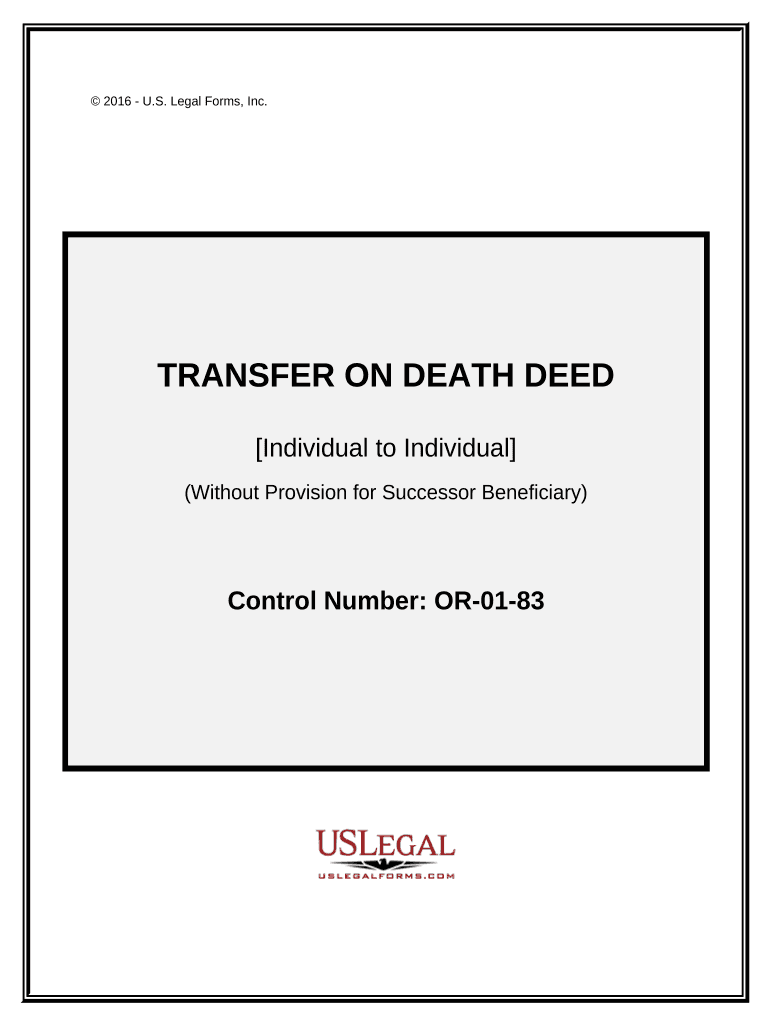 © 2016 - U.S. Legal Forms, Inc.

TRANSFER ON DEATH DEED

[Individual to Individual]

(Without Provision for Successor Beneficiary)

Control Number: OR-01-83

USLEGAL

USLEGALFORMS.COM